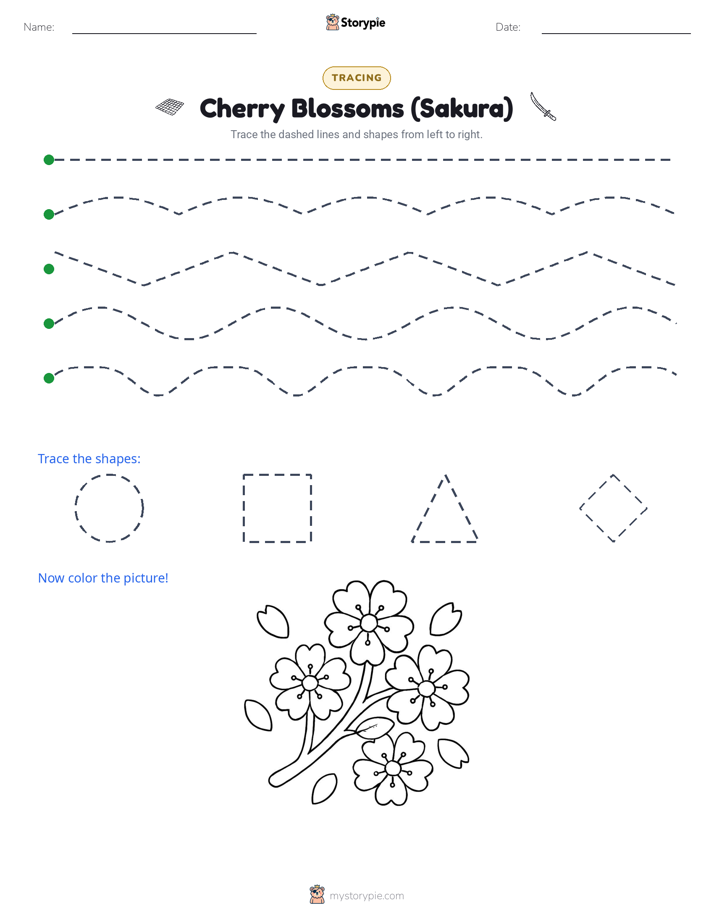 Name: ____ Storypie Date: ____

TRACING

Cherry Blossoms (Sakura)

Trace the dashed lines and shapes from left to right.

Trace the shapes:

Now color the picture!

mystorypie.com